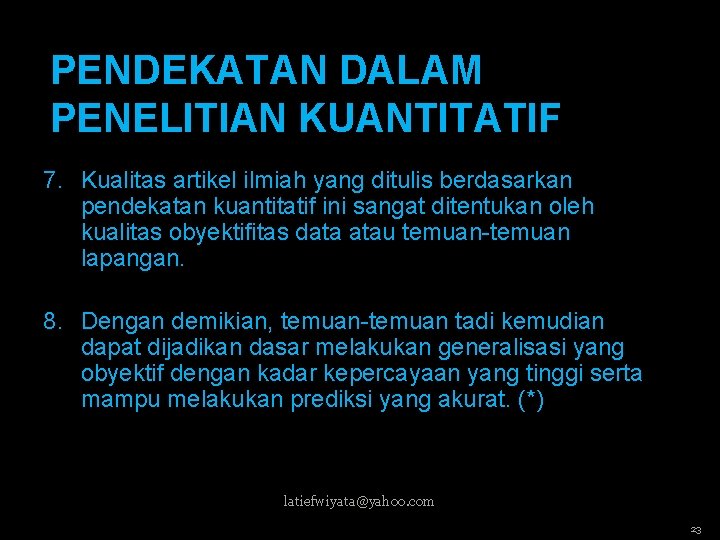 PENDEKATAN DALAM PENELITIAN KUANTITATIF

7. Kualitas artikel ilmiah yang ditulis berdasarkan pendekatan kuantitatif ini sangat ditentukan oleh kualitas obyektifitas data atau temuan-temuan lapangan.

8. Dengan demikian, temuan-temuan tadi kemudian dapat dijadikan dasar melakukan generalisasi yang obyektif dengan kadar kepercayaan yang tinggi serta mampu melakukan prediksi yang akurat. (*)

latiefwiyata@yahoo.com

23